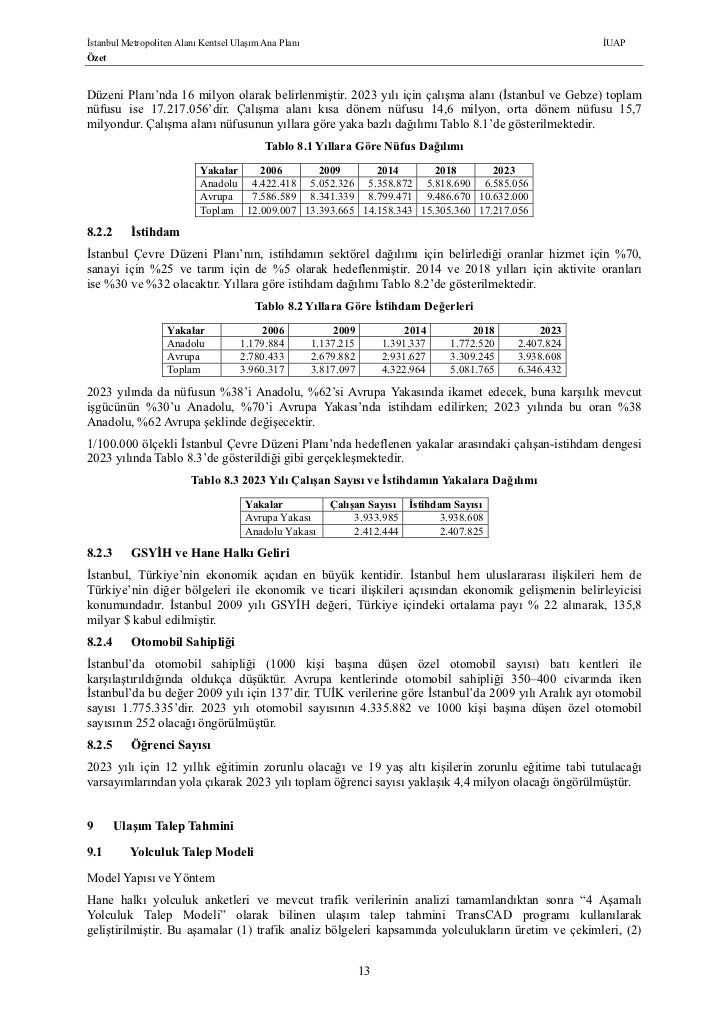 İstanbul Metropoliten Alanı Kentsel Ulaşım Ana Planı İUAP
Özet

Düzeni Planı'nda 16 milyon olarak belirlenmiştir. 2023 yılı için çalışma alanı (İstanbul ve Gebze) toplam nüfusu ise 17.217.056'dır. Çalışma alanı kısa dönem nüfusu 14,6 milyon, orta dönem nüfusu 15,7 milyondur. Çalışma alanı nüfusunun yıllara göre yaka bazlı dağılımı Tablo 8.1'de gösterilmektedir.

Tablo 8.1 Yıllara Göre Nüfus Dağılımı

| Yakalar | 2006 | 2009 | 2014 | 2018 | 2023 |
|---|---|---|---|---|---|
| Anadolu | 4.422.418 | 5.052.326 | 5.358.872 | 5.818.690 | 6.585.056 |
| Avrupa | 7.586.589 | 8.341.339 | 8.799.471 | 9.486.670 | 10.632.000 |
| Toplam | 12.009.007 | 13.393.665 | 14.158.343 | 15.305.360 | 17.217.056 |

8.2.2 İstihdam

İstanbul Çevre Düzeni Planı'nın, istihdamın sektörel dağılımı için belirlediği oranlar hizmet için %70, sanayi için %25 ve tarım için de %5 olarak hedeflenmiştir. 2014 ve 2018 yılları için aktivite oranları ise %30 ve %32 olacaktır. Yıllara göre istihdam dağılımı Tablo 8.2'de gösterilmektedir.

Tablo 8.2 Yıllara Göre İstihdam Değerleri

| Yakalar | 2006 | 2009 | 2014 | 2018 | 2023 |
|---|---|---|---|---|---|
| Anadolu | 1.179.884 | 1.137.215 | 1.391.337 | 1.772.520 | 2.407.824 |
| Avrupa | 2.780.433 | 2.679.882 | 2.931.627 | 3.309.245 | 3.938.608 |
| Toplam | 3.960.317 | 3.817.097 | 4.322.964 | 5.081.765 | 6.346.432 |

2023 yılında da nüfusun %38'i Anadolu, %62'si Avrupa Yakasında ikamet edecek, buna karşılık mevcut işgücünün %30'u Anadolu, %70'i Avrupa Yakası'nda istihdam edilirken; 2023 yılında bu oran %38 Anadolu, %62 Avrupa şeklinde değişecektir.

1/100.000 ölçekli İstanbul Çevre Düzeni Planı'nda hedeflenen yakalar arasındaki çalışan-istihdam dengesi 2023 yılında Tablo 8.3'de gösterildiği gibi gerçekleşmektedir.

Tablo 8.3 2023 Yılı Çalışan Sayısı ve İstihdamın Yakalara Dağılımı

| Yakalar | Çalışan Sayısı | İstihdam Sayısı |
|---|---|---|
| Avrupa Yakası | 3.933.985 | 3.938.608 |
| Anadolu Yakası | 2.412.444 | 2.407.825 |

8.2.3 GSYİH ve Hane Halkı Geliri

İstanbul, Türkiye'nin ekonomik açıdan en büyük kentidir. İstanbul hem uluslararası ilişkileri hem de Türkiye'nin diğer bölgeleri ile ekonomik ve ticari ilişkileri açısından ekonomik gelişmenin belirleyicisi konumundadır. İstanbul 2009 yılı GSYİH değeri, Türkiye içindeki ortalama payı % 22 alınarak, 135,8 milyar $ kabul edilmiştir.

8.2.4 Otomobil Sahipliği

İstanbul'da otomobil sahipliği (1000 kişi başına düşen özel otomobil sayısı) batı kentleri ile karşılaştırıldığında oldukça düşüktür. Avrupa kentlerinde otomobil sahipliği 350–400 civarında iken İstanbul'da bu değer 2009 yılı için 137'dir. TUİK verilerine göre İstanbul'da 2009 yılı Aralık ayı otomobil sayısı 1.775.335'dir. 2023 yılı otomobil sayısının 4.335.882 ve 1000 kişi başına düşen özel otomobil sayısının 252 olacağı öngörülmüştür.

8.2.5 Öğrenci Sayısı

2023 yılı için 12 yıllık eğitimin zorunlu olacağı ve 19 yaş altı kişilerin zorunlu eğitime tabi tutulacağı varsayımlarından yola çıkarak 2023 yılı toplam öğrenci sayısı yaklaşık 4,4 milyon olacağı öngörülmüştür.

9 Ulaşım Talep Tahmini

9.1 Yolculuk Talep Modeli

Model Yapısı ve Yöntem

Hane halkı yolculuk anketleri ve mevcut trafik verilerinin analizi tamamlandıktan sonra "4 Aşamalı Yolculuk Talep Modeli" olarak bilinen ulaşım talep tahmini TransCAD programı kullanılarak geliştirilmiştir. Bu aşamalar (1) trafik analiz bölgeleri kapsamında yolculukların üretim ve çekimleri, (2)

13